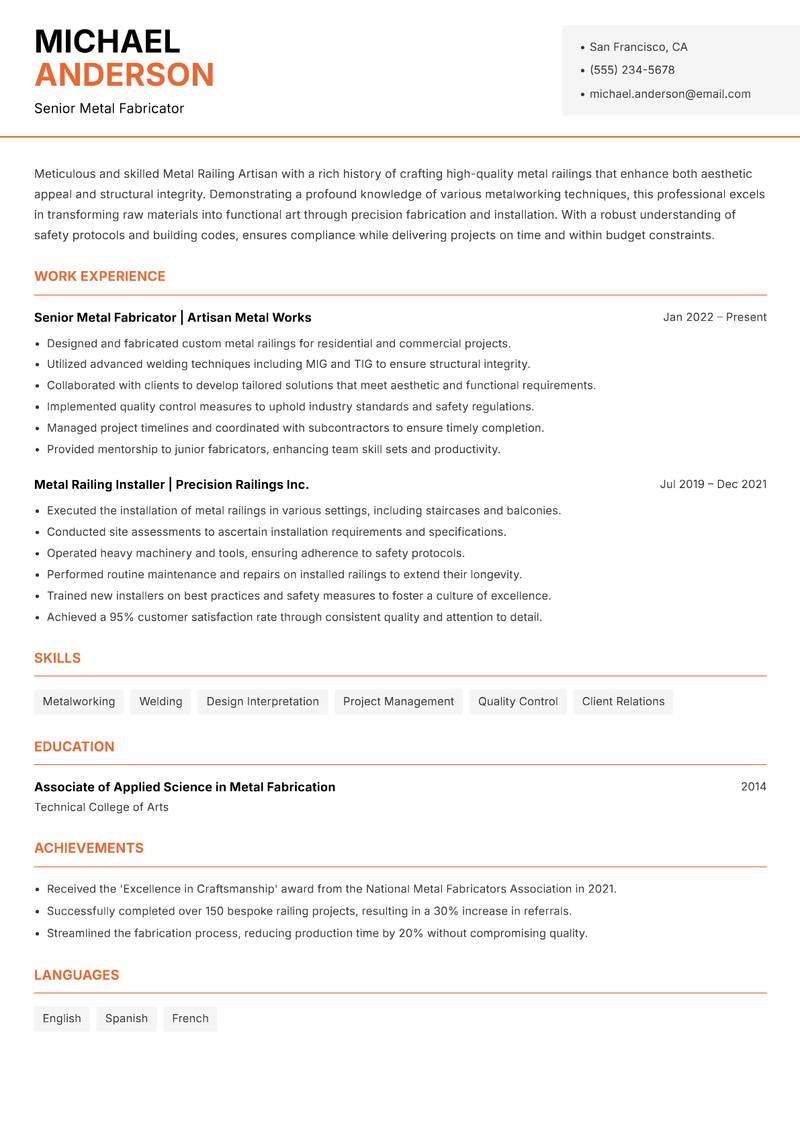 MICHAEL
ANDERSON

Senior Metal Fabricator

• San Francisco, CA
• (555) 234-5678
• michael.anderson@email.com

Meticulous and skilled Metal Railing Artisan with a rich history of crafting high-quality metal railings that enhance both aesthetic appeal and structural integrity. Demonstrating a profound knowledge of various metalworking techniques, this professional excels in transforming raw materials into functional art through precision fabrication and installation. With a robust understanding of safety protocols and building codes, ensures compliance while delivering projects on time and within budget constraints.

WORK EXPERIENCE

Senior Metal Fabricator | Artisan Metal Works
Jan 2022 – Present

• Designed and fabricated custom metal railings for residential and commercial projects.
• Utilized advanced welding techniques including MIG and TIG to ensure structural integrity.
• Collaborated with clients to develop tailored solutions that meet aesthetic and functional requirements.
• Implemented quality control measures to uphold industry standards and safety regulations.
• Managed project timelines and coordinated with subcontractors to ensure timely completion.
• Provided mentorship to junior fabricators, enhancing team skill sets and productivity.

Metal Railing Installer | Precision Railings Inc.
Jul 2019 – Dec 2021

• Executed the installation of metal railings in various settings, including staircases and balconies.
• Conducted site assessments to ascertain installation requirements and specifications.
• Operated heavy machinery and tools, ensuring adherence to safety protocols.
• Performed routine maintenance and repairs on installed railings to extend their longevity.
• Trained new installers on best practices and safety measures to foster a culture of excellence.
• Achieved a 95% customer satisfaction rate through consistent quality and attention to detail.

SKILLS

Metalworking
Welding
Design Interpretation
Project Management
Quality Control
Client Relations

EDUCATION

Associate of Applied Science in Metal Fabrication
2014
Technical College of Arts

ACHIEVEMENTS

• Received the 'Excellence in Craftsmanship' award from the National Metal Fabricators Association in 2021.
• Successfully completed over 150 bespoke railing projects, resulting in a 30% increase in referrals.
• Streamlined the fabrication process, reducing production time by 20% without compromising quality.

LANGUAGES

English
Spanish
French